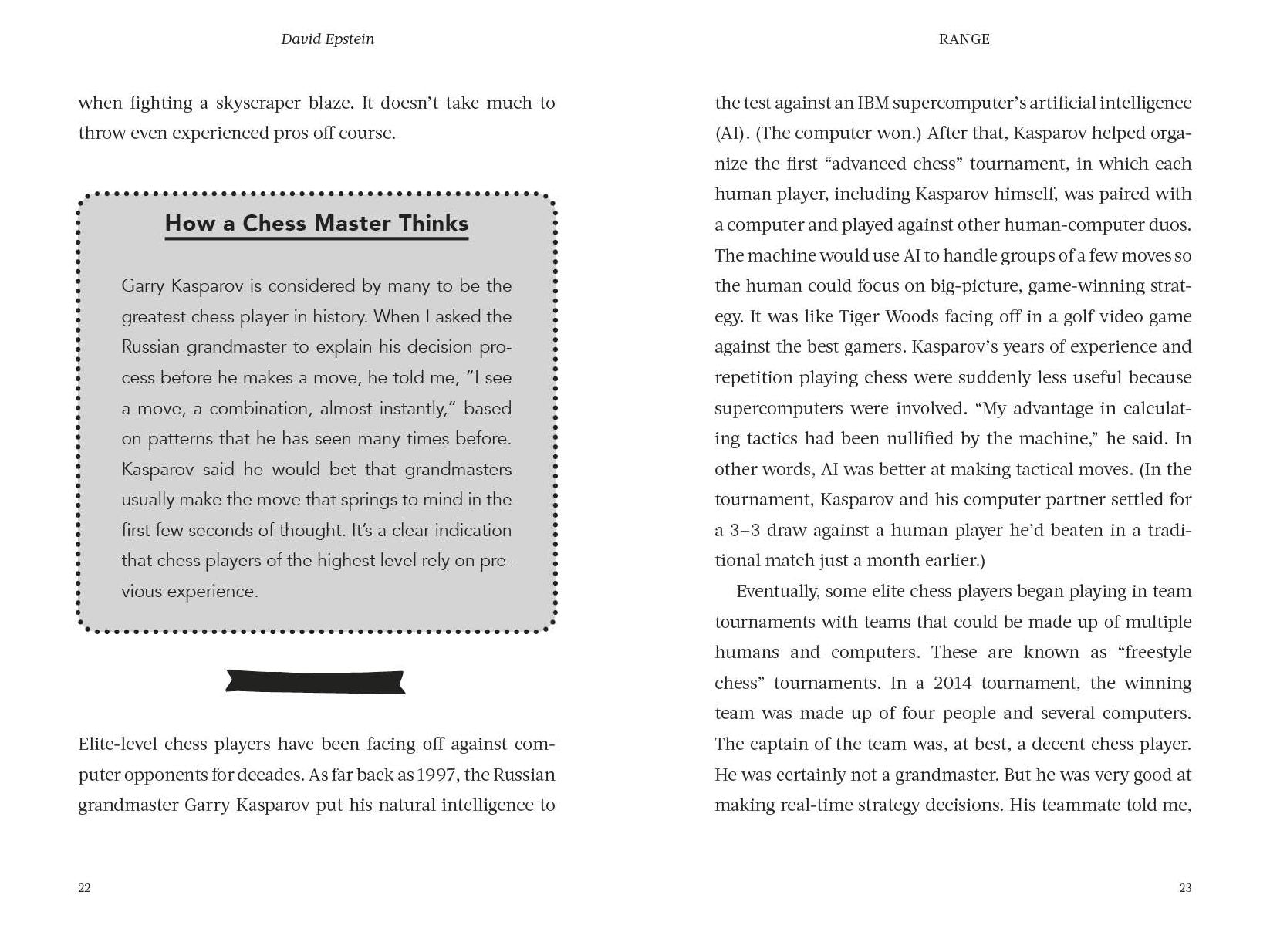 David Epstein

when fighting a skyscraper blaze. It doesn't take much to throw even experienced pros off course.

How a Chess Master Thinks

Garry Kasparov is considered by many to be the greatest chess player in history. When I asked the Russian grandmaster to explain his decision process before he makes a move, he told me, "I see a move, a combination, almost instantly," based on patterns that he has seen many times before. Kasparov said he would bet that grandmasters usually make the move that springs to mind in the first few seconds of thought. It's a clear indication that chess players of the highest level rely on previous experience.

Elite-level chess players have been facing off against computer opponents for decades. As far back as 1997, the Russian grandmaster Garry Kasparov put his natural intelligence to

22

RANGE

the test against an IBM supercomputer's artificial intelligence (AI). (The computer won.) After that, Kasparov helped organize the first "advanced chess" tournament, in which each human player, including Kasparov himself, was paired with a computer and played against other human-computer duos. The machine would use AI to handle groups of a few moves so the human could focus on big-picture, game-winning strategy. It was like Tiger Woods facing off in a golf video game against the best gamers. Kasparov's years of experience and repetition playing chess were suddenly less useful because supercomputers were involved. "My advantage in calculating tactics had been nullified by the machine," he said. In other words, AI was better at making tactical moves. (In the tournament, Kasparov and his computer partner settled for a 3–3 draw against a human player he'd beaten in a traditional match just a month earlier.)

Eventually, some elite chess players began playing in team tournaments with teams that could be made up of multiple humans and computers. These are known as "freestyle chess" tournaments. In a 2014 tournament, the winning team was made up of four people and several computers. The captain of the team was, at best, a decent chess player. He was certainly not a grandmaster. But he was very good at making real-time strategy decisions. His teammate told me,

23